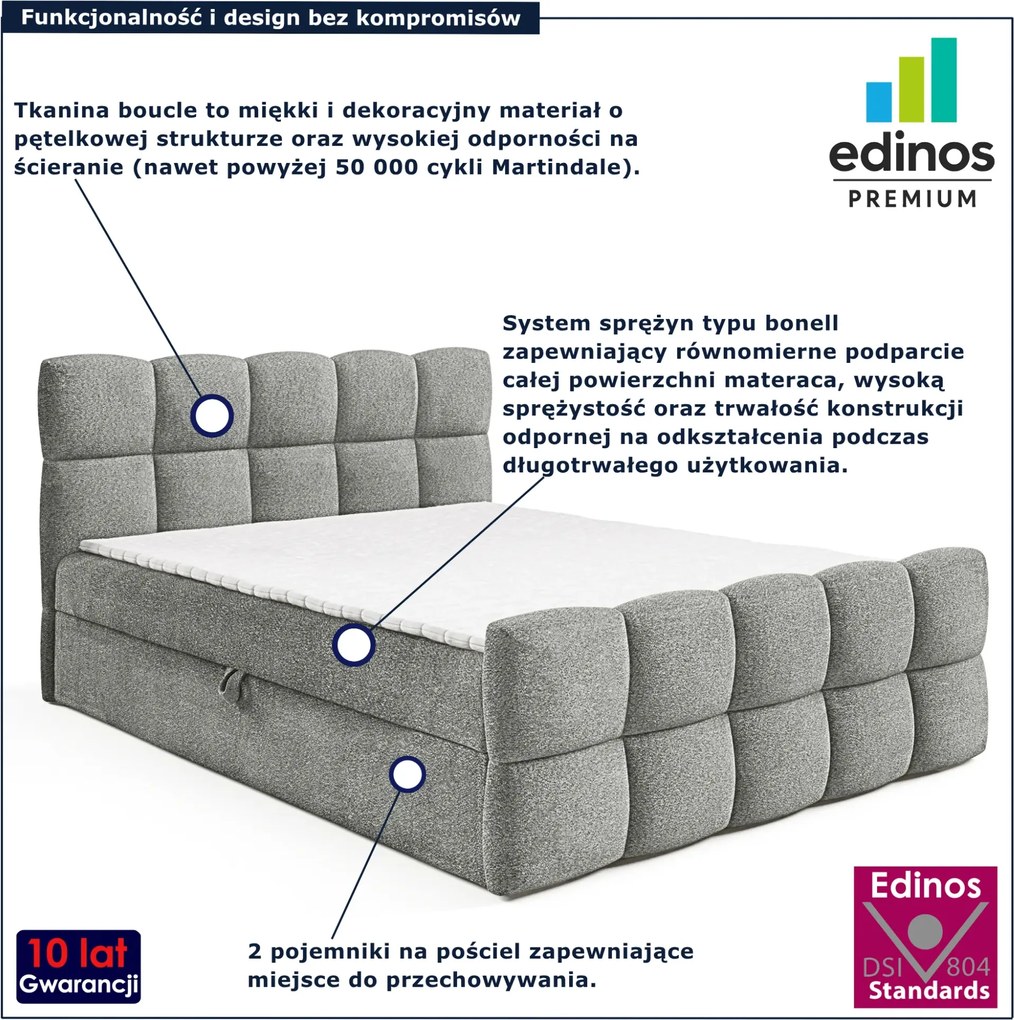 Funkcjonalność i design bez kompromisów

edinos
PREMIUM

Tkanina boucle to miękki i dekoracyjny materiał o pętelkowej strukturze oraz wysokiej odporności na ścieranie (nawet powyżej 50 000 cykli Martindale).

System sprężyn typu bonell zapewniający równomierne podparcie całej powierzchni materaca, wysoką sprężystość oraz trwałość konstrukcji odpornej na odkształcenia podczas długotrwałego użytkowania.

2 pojemniki na pościel zapewniające miejsce do przechowywania.

10 lat
Gwarancji

Edinos
DSI 804
Standards